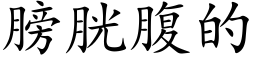 膀胱腹的